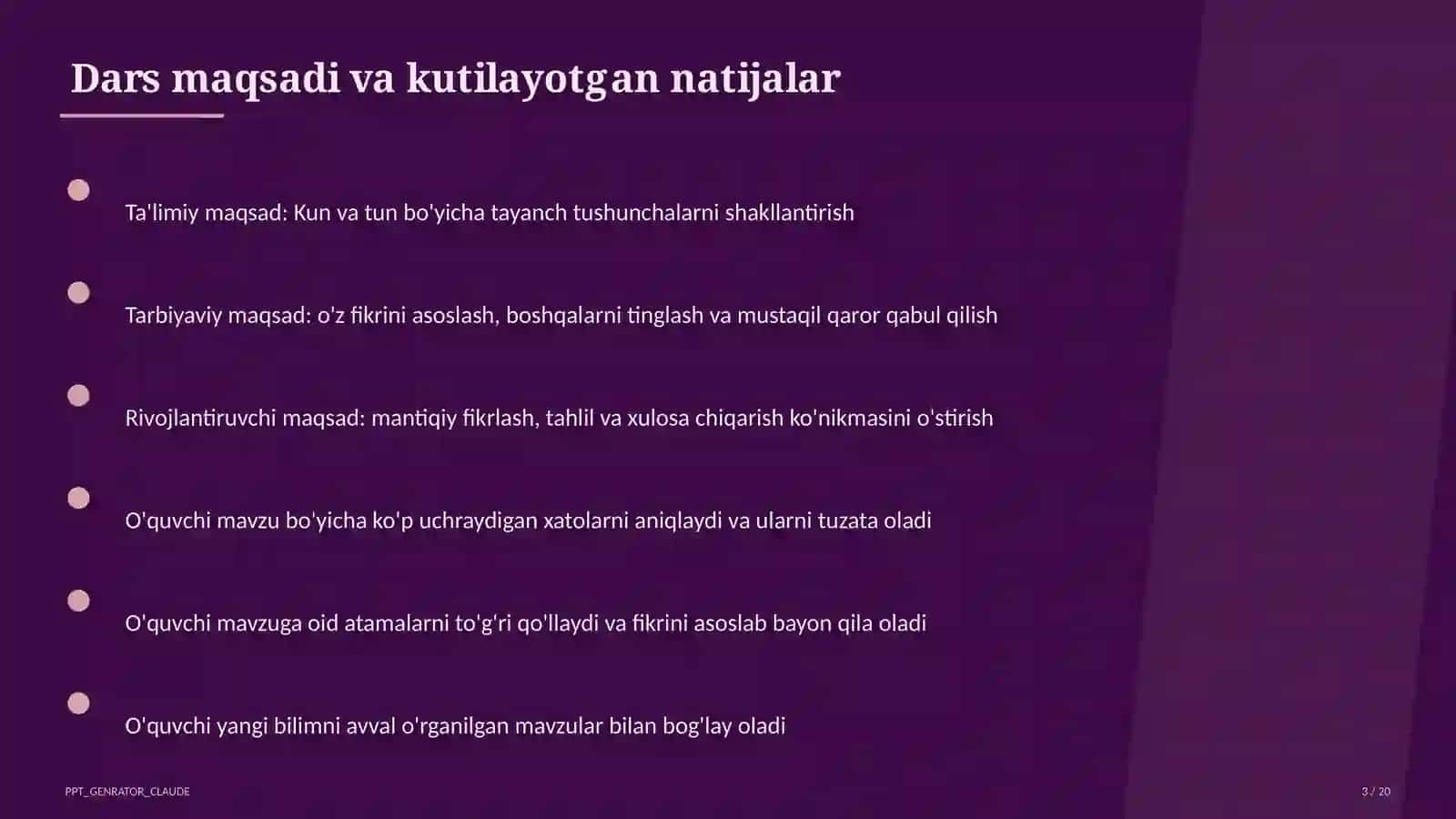 Dars maqsadi va kutilayotgan natijalar

Ta'limiy maqsad: Kun va tun bo'yicha tayanch tushunchalarni shakllantirish

Tarbiyaviy maqsad: o'z fikrini asoslash, boshqalarni tinglash va mustaqil qaror qabul qilish

Rivojlantiruvchi maqsad: mantiqiy fikrlash, tahlil va xulosa chiqarish ko'nikmasini o'stirish

O'quvchi mavzu bo'yicha ko'p uchraydigan xatolarni aniqlaydi va ularni tuzata oladi

O'quvchi mavzuga oid atamalarni to'g'ri qo'llaydi va fikrini asoslab bayon qila oladi

O'quvchi yangi bilimni avval o'rganilgan mavzular bilan bog'lay oladi

PPT_GENRATOR_CLAUDE

3 / 20